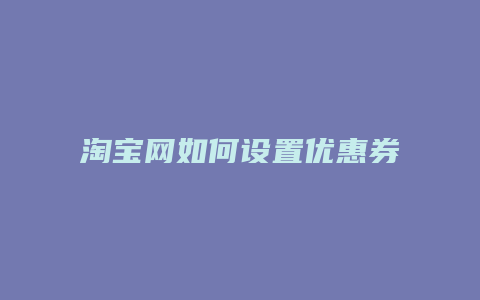 淘宝网如何设置优惠券